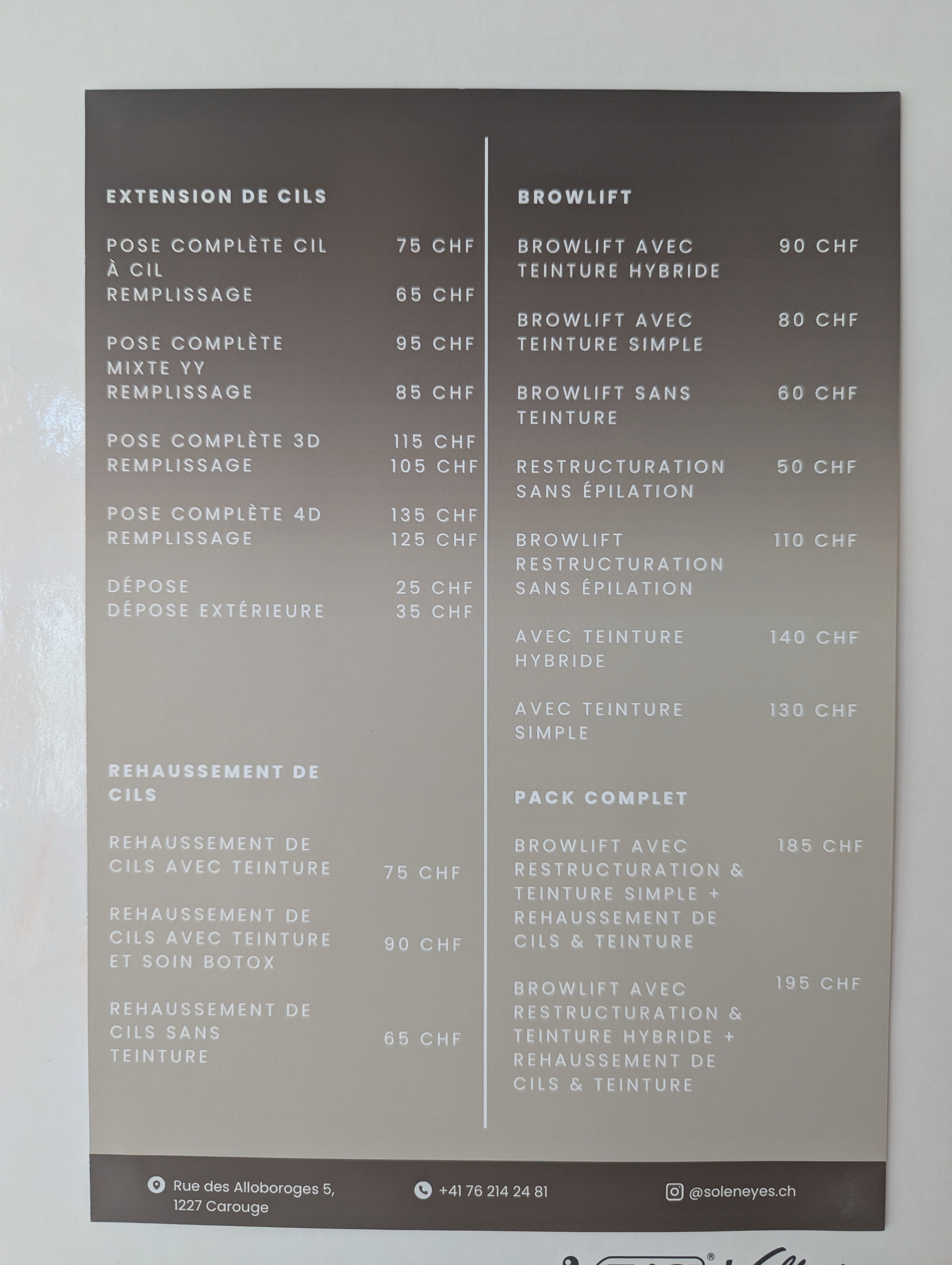 EXTENSION DE CILS

POSE COMPLÈTE CIL À CIL 75 CHF
REMPLISSAGE 65 CHF

POSE COMPLÈTE MIXTE YY 95 CHF
REMPLISSAGE 85 CHF

POSE COMPLÈTE 3D 115 CHF
REMPLISSAGE 105 CHF

POSE COMPLÈTE 4D 135 CHF
REMPLISSAGE 125 CHF

DÉPOSE 25 CHF
DÉPOSE EXTÉRIEURE 35 CHF

REHAUSSEMENT DE CILS

REHAUSSEMENT DE CILS AVEC TEINTURE 75 CHF

REHAUSSEMENT DE CILS AVEC TEINTURE ET SOIN BOTOX 90 CHF

REHAUSSEMENT DE CILS SANS TEINTURE 65 CHF

BROWLIFT

BROWLIFT AVEC TEINTURE HYBRIDE 90 CHF

BROWLIFT AVEC TEINTURE SIMPLE 80 CHF

BROWLIFT SANS TEINTURE 60 CHF

RESTRUCTURATION SANS ÉPILATION 50 CHF

BROWLIFT RESTRUCTURATION SANS ÉPILATION 110 CHF

AVEC TEINTURE HYBRIDE 140 CHF

AVEC TEINTURE SIMPLE 130 CHF

PACK COMPLET

BROWLIFT AVEC RESTRUCTURATION & TEINTURE SIMPLE + REHAUSSEMENT DE CILS & TEINTURE 185 CHF

BROWLIFT AVEC RESTRUCTURATION & TEINTURE HYBRIDE + REHAUSSEMENT DE CILS & TEINTURE 195 CHF

Rue des Alloboroges 5, 1227 Carouge

+41 76 214 24 81

@soleneyes.ch